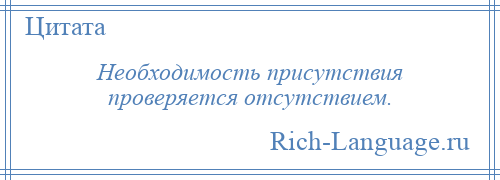 Цитата

Необходимость присутствия проверяется отсутствием.

Rich-Language.ru